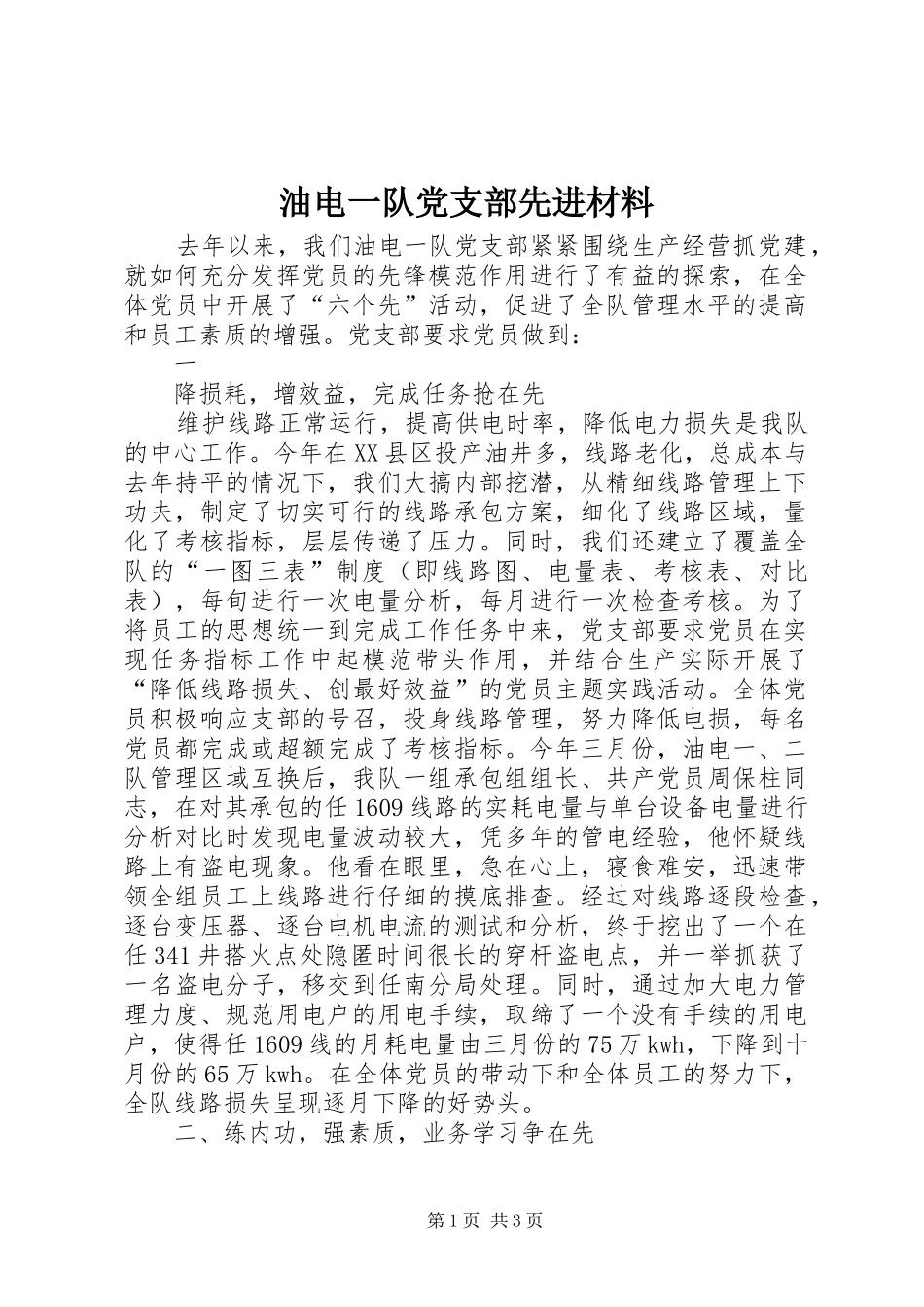 油电一队党支部先进材料

去年以来，我们油电一队党支部紧紧围绕生产经营抓党建，就如何充分发挥党员的先锋模范作用进行了有益的探索，在全体党员中开展了“六个先”活动，促进了全队管理水平的提高和员工素质的增强。党支部要求党员做到：

一

降损耗，增效益，完成任务抢在先

维护线路正常运行，提高供电时率，降低电力损失是我队的中心工作。今年在XX县区投产油井多，线路老化，总成本与去年持平的情况下，我们大搞内部挖潜，从精细线路管理上下功夫，制定了切实可行的线路承包方案，细化了线路区域，量化了考核指标，层层传递了压力。同时，我们还建立了覆盖全队的“一图三表”制度（即线路图、电量表、考核表、对比表），每旬进行一次电量分析，每月进行一次检查考核。为了将员工的思想统一到完成工作任务中来，党支部要求党员在实现任务指标工作中起模范带头作用，并结合生产实际开展了“降低线路损失、创最好效益”的党员主题实践活动。全体党员积极响应支部的号召，投身线路管理，努力降低电损，每名党员都完成或超额完成了考核指标。今年三月份，油电一、二队管理区域互换后，我队一组承包组组长、共产党员周保柱同志，在对其承包的任1609线路的实耗电量与单台设备电量进行分析对比时发现电量波动较大，凭多年的管电经验，他怀疑线路上有盗电现象。他看在眼里，急在心上，寝食难安，迅速带领全组员工上线路进行仔细的摸底排查。经过对线路逐段检查，逐台变压器、逐台电机电流的测试和分析，终于挖出了一个在任341井搭火点处隐匿时间很长的穿杆盗电点，并一举抓获了一名盗电分子，移交到任南分局处理。同时，通过加大电力管理力度、规范用电户的用电手续，取缔了一个没有手续的用电户，使得任1609线的月耗电量由三月份的75万kwh，下降到十月份的65万kwh。在全体党员的带动下和全体员工的努力下，全队线路损失呈现逐月下降的好势头。

二、练内功，强素质，业务学习争在先

第1页 共3页